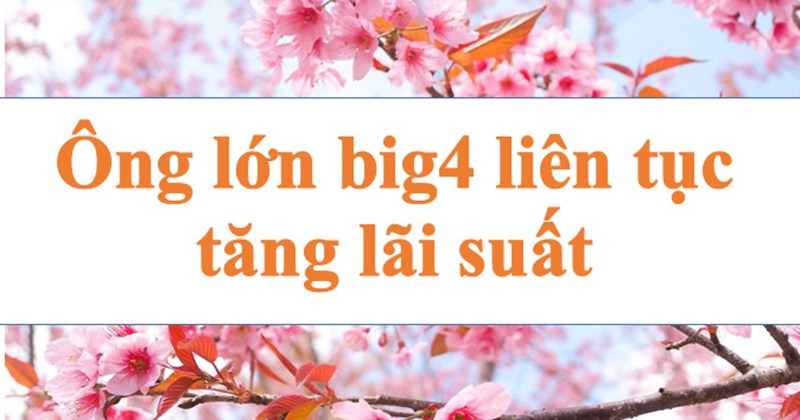 Ông lớn big4 liên tục tăng lãi suất